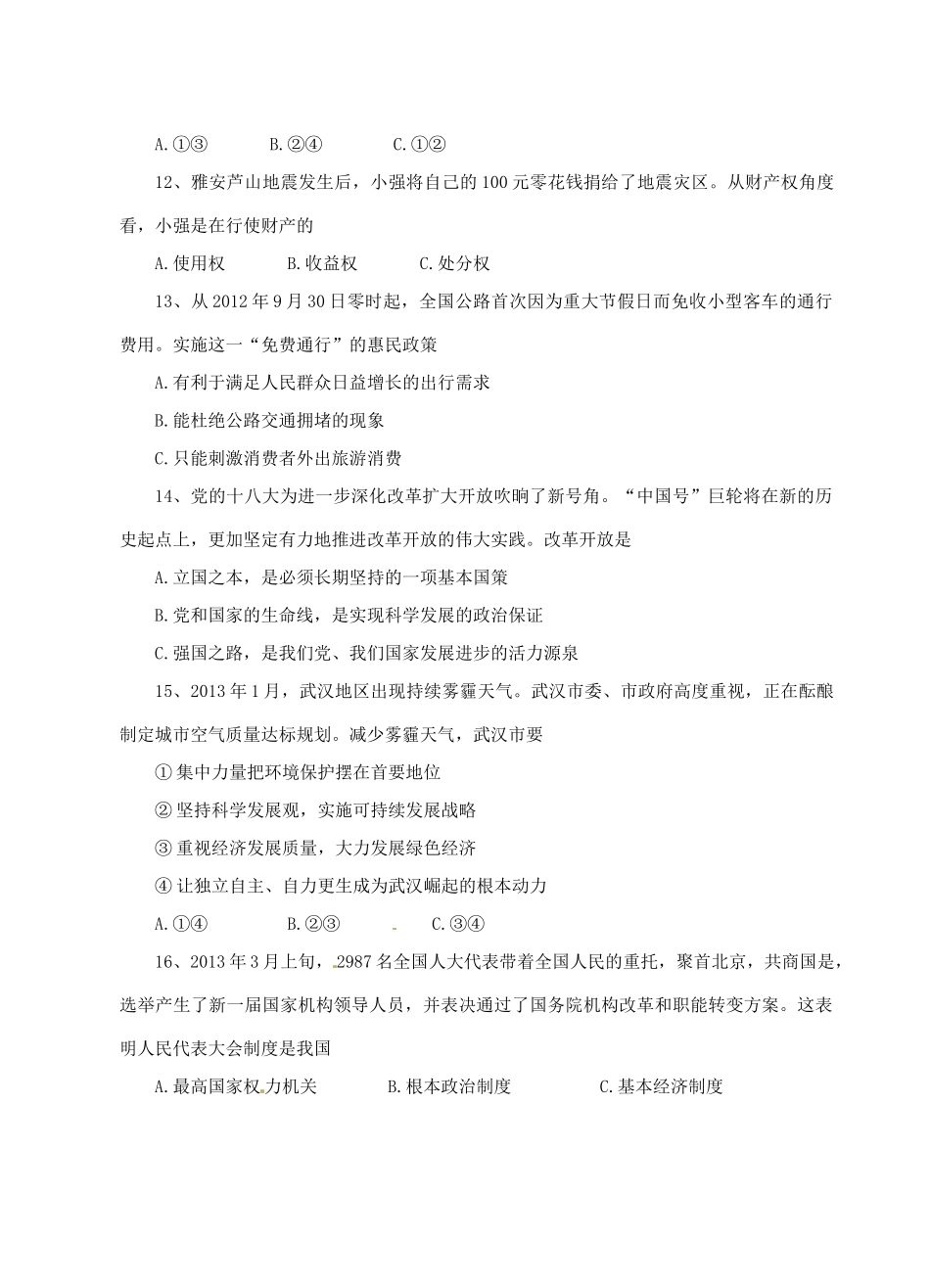 A.①③　　B.②④　　C.①②

12、雅安芦山地震发生后，小强将自己的100元零花钱捐给了地震灾区。从财产权角度看，小强是在行使财产的

A.使用权　　B.收益权　　C.处分权

13、从2012年9月30日零时起，全国公路首次因为重大节假日而免收小型客车的通行费用。实施这一“免费通行”的惠民政策

A.有利于满足人民群众日益增长的出行需求

B.能杜绝公路交通拥堵的现象

C.只能刺激消费者外出旅游消费

14、党的十八大为进一步深化改革扩大开放吹响了新号角。“中国号”巨轮将在新的历史起点上，更加坚定有力地推进改革开放的伟大实践。改革开放是

A.立国之本，是必须长期坚持的一项基本国策

B.党和国家的生命线，是实现科学发展的政治保证

C.强国之路，是我们党、我们国家发展进步的活力源泉

15、2013年1月，武汉地区出现持续雾霾天气。武汉市委、市政府高度重视，正在酝酿制定城市空气质量达标规划。减少雾霾天气，武汉市要

①集中力量把环境保护摆在首要地位

②坚持科学发展观，实施可持续发展战略

③重视经济发展质量，大力发展绿色经济

④让独立自主、自力更生成为武汉崛起的根本动力

A.①④　　B.②③　　C.③④

16、2013年3月上旬，2987名全国人大代表带着全国人民的重托，聚首北京，共商国是，选举产生了新一届国家机构领导人员，并表决通过了国务院机构改革和职能转变方案。这表明人民代表大会制度是我国

A.最高国家权力机关　　B.根本政治制度　　C.基本经济制度